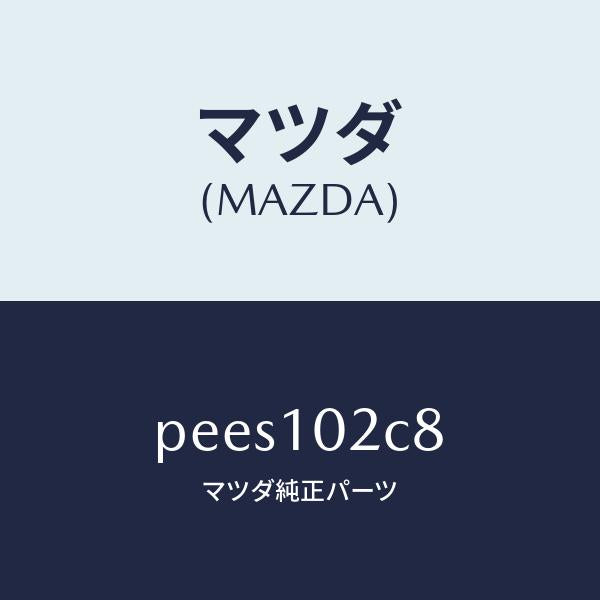 マツダ
(MAZDA)

pees102c8
マツダ純正パーツ